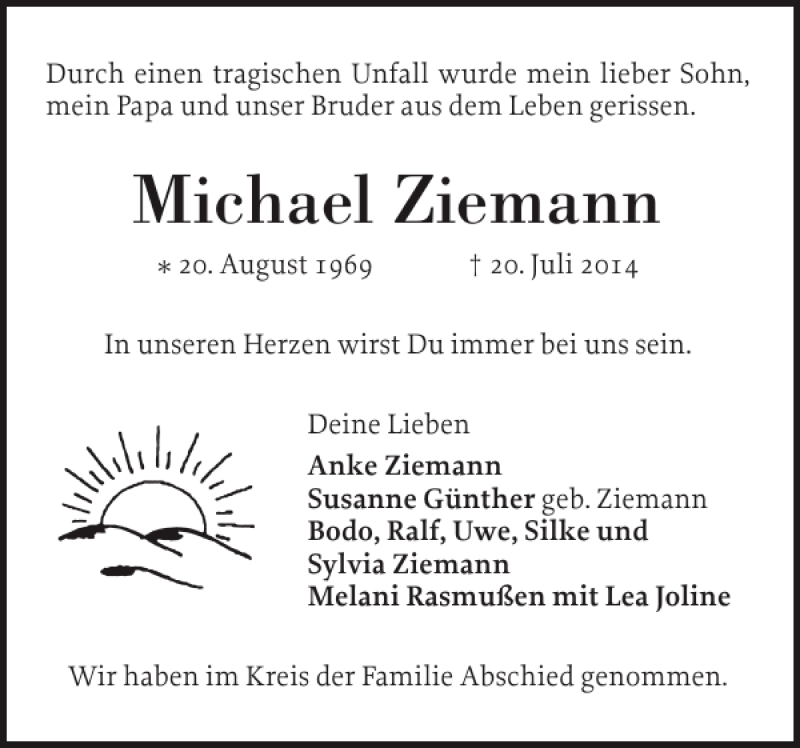 Durch einen tragischen Unfall wurde mein lieber Sohn, mein Papa und unser Bruder aus dem Leben gerissen.

Michael Ziemann

* 20. August 1969 † 20. Juli 2014

In unseren Herzen wirst Du immer bei uns sein.

Deine Lieben
Anke Ziemann
Susanne Günther geb. Ziemann
Bodo, Ralf, Uwe, Silke und Sylvia Ziemann
Melani Rasmußen mit Lea Joline

Wir haben im Kreis der Familie Abschied genommen.